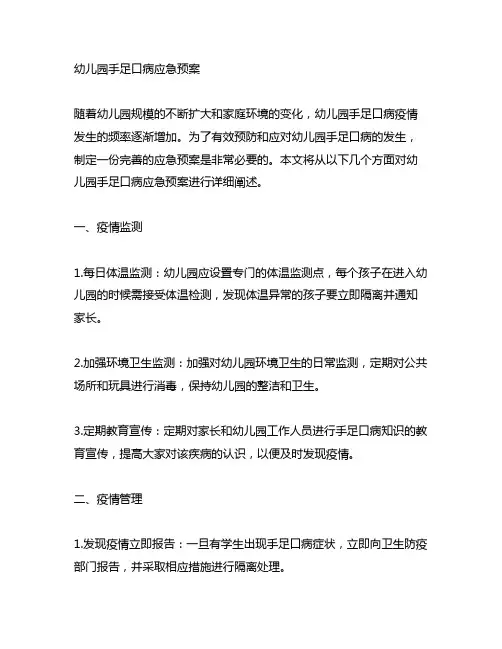 幼儿园手足口病应急预案

随着幼儿园规模的不断扩大和家庭环境的变化，幼儿园手足口病疫情发生的频率逐渐增加。为了有效预防和应对幼儿园手足口病的发生，制定一份完善的应急预案是非常必要的。本文将从以下几个方面对幼儿园手足口病应急预案进行详细阐述。

一、疫情监测

1.每日体温监测：幼儿园应设置专门的体温监测点，每个孩子在进入幼儿园的时候需接受体温检测，发现体温异常的孩子要立即隔离并通知家长。

2.加强环境卫生监测：加强对幼儿园环境卫生的日常监测，定期对公共场所和玩具进行消毒，保持幼儿园的整洁和卫生。

3.定期教育宣传：定期对家长和幼儿园工作人员进行手足口病知识的教育宣传，提高大家对该疾病的认识，以便及时发现疫情。

二、疫情管理

1.发现疫情立即报告：一旦有学生出现手足口病症状，立即向卫生防疫部门报告，并采取相应措施进行隔离处理。